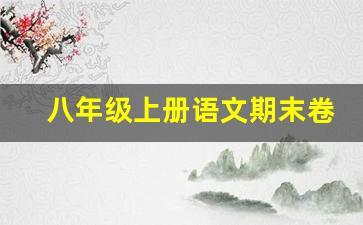 八年级上册语文期末卷